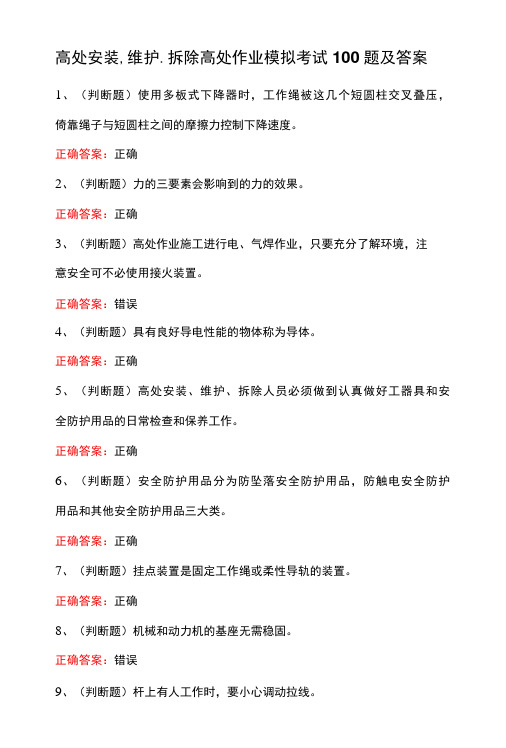 高处安装,维护.拆除高处作业模拟考试100题及答案

1、（判断题）使用多板式下降器时，工作绳被这几个短圆柱交叉叠压，倚靠绳子与短圆柱之间的摩擦力控制下降速度。

正确答案：正确

2、（判断题）力的三要素会影响到的力的效果。

正确答案：正确

3、（判断题）高处作业施工进行电、气焊作业，只要充分了解环境，注意安全可不必使用接火装置。

正确答案：错误

4、（判断题）具有良好导电性能的物体称为导体。

正确答案：正确

5、（判断题）高处安装、维护、拆除人员必须做到认真做好工器具和安全防护用品的日常检查和保养工作。

正确答案：正确

6、（判断题）安全防护用品分为防坠落安全防护用品，防触电安全防护用品和其他安全防护用品三大类。

正确答案：正确

7、（判断题）挂点装置是固定工作绳或柔性导轨的装置。

正确答案：正确

8、（判断题）机械和动力机的基座无需稳固。

正确答案：错误

9、（判断题）杆上有人工作时，要小心调动拉线。